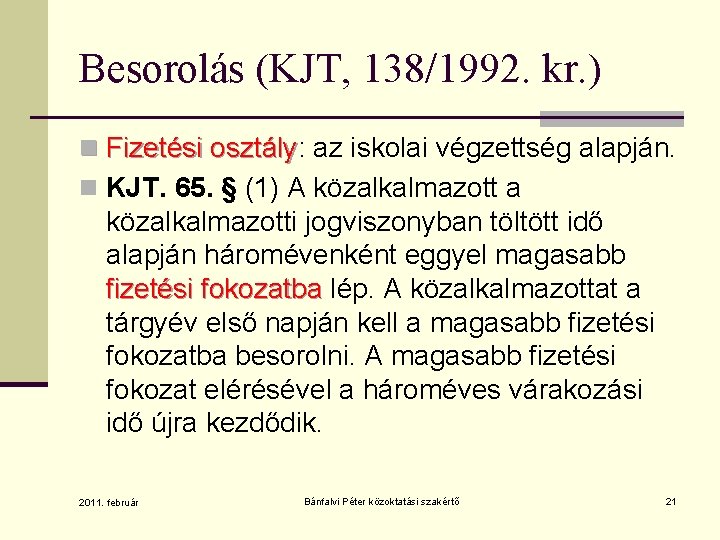 Besorolás (KJT, 138/1992. kr.)

Fizetési osztály: az iskolai végzettség alapján.

KJT. 65. § (1) A közalkalmazott a közalkalmazotti jogviszonyban töltött idő alapján háromévenként eggyel magasabb fizetési fokozatba lép. A közalkalmazottat a tárgyév első napján kell a magasabb fizetési fokozatba besorolni. A magasabb fizetési fokozat elérésével a hároméves várakozási idő újra kezdődik.

2011. február

Bánfalvi Péter közoktatási szakértő

21